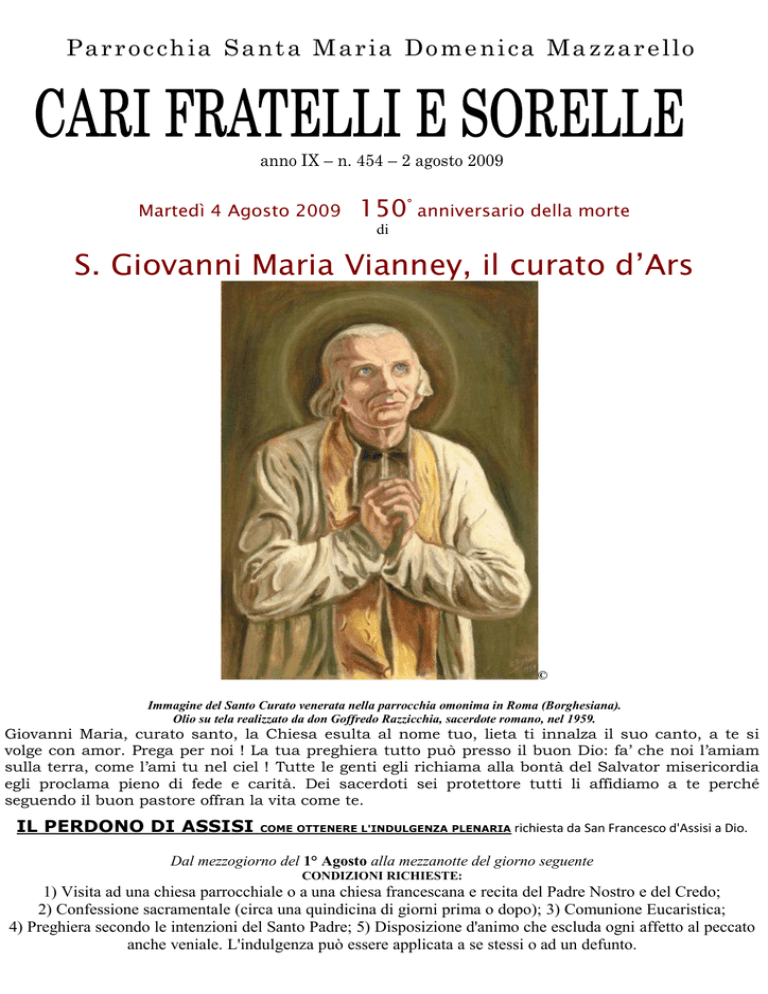 Parrocchia Santa Maria Domenica Mazzarello

CARI FRATELLI E SORELLE

anno IX – n. 454 – 2 agosto 2009

Martedì 4 Agosto 2009 150° anniversario della morte di

S. Giovanni Maria Vianney, il curato d'Ars

©

Immagine del Santo Curato venerata nella parrocchia omonima in Roma (Borghesiana).
Olio su tela realizzato da don Goffredo Razzicchia, sacerdote romano, nel 1959.

Giovanni Maria, curato santo, la Chiesa esulta al nome tuo, lieta ti innalza il suo canto, a te si volge con amor. Prega per noi ! La tua preghiera tutto può presso il buon Dio: fa' che noi l'amiam sulla terra, come l'ami tu nel ciel ! Tutte le genti egli richiama alla bontà del Salvator misericordia egli proclama pieno di fede e carità. Dei sacerdoti sei protettore tutti li affidiamo a te perché seguendo il buon pastore offran la vita come te.

IL PERDONO DI ASSISI COME OTTENERE L'INDULGENZA PLENARIA richiesta da San Francesco d'Assisi a Dio.

Dal mezzogiorno del 1° Agosto alla mezzanotte del giorno seguente
CONDIZIONI RICHIESTE:
1) Visita ad una chiesa parrocchiale o a una chiesa francescana e recita del Padre Nostro e del Credo;
2) Confessione sacramentale (circa una quindicina di giorni prima o dopo); 3) Comunione Eucaristica;
4) Preghiera secondo le intenzioni del Santo Padre; 5) Disposizione d'animo che escluda ogni affetto al peccato anche veniale. L'indulgenza può essere applicata a se stessi o ad un defunto.